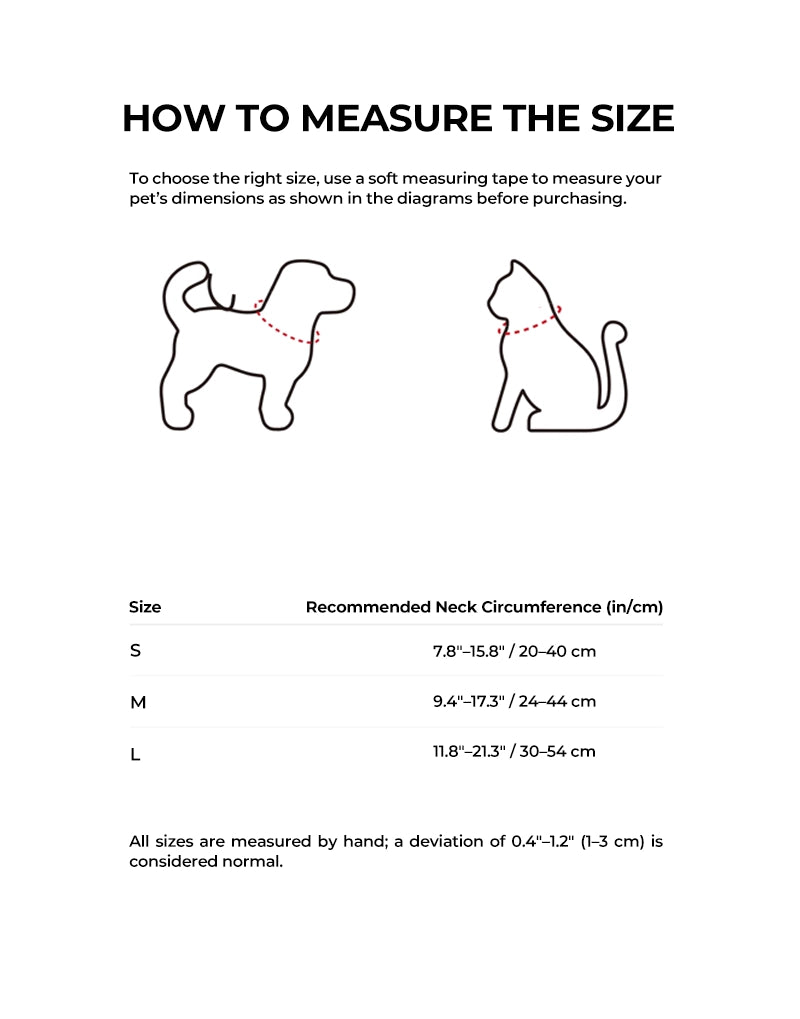 HOW TO MEASURE THE SIZE

To choose the right size, use a soft measuring tape to measure your pet's dimensions as shown in the diagrams before purchasing.

| Size | Recommended Neck Circumference (in/cm) |
|---|---|
| S | 7.8"–15.8" / 20–40 cm |
| M | 9.4"–17.3" / 24–44 cm |
| L | 11.8"–21.3" / 30–54 cm |

All sizes are measured by hand; a deviation of 0.4"–1.2" (1–3 cm) is considered normal.